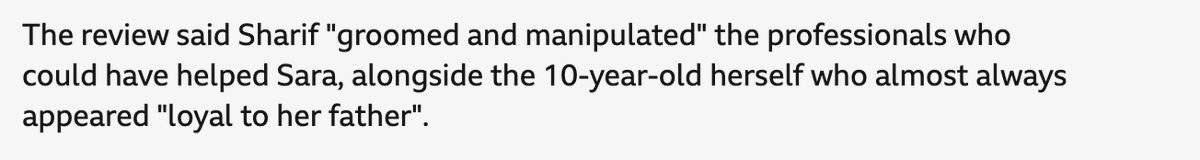 The review said Sharif "groomed and manipulated" the professionals who could have helped Sara, alongside the 10-year-old herself who almost always appeared "loyal to her father".